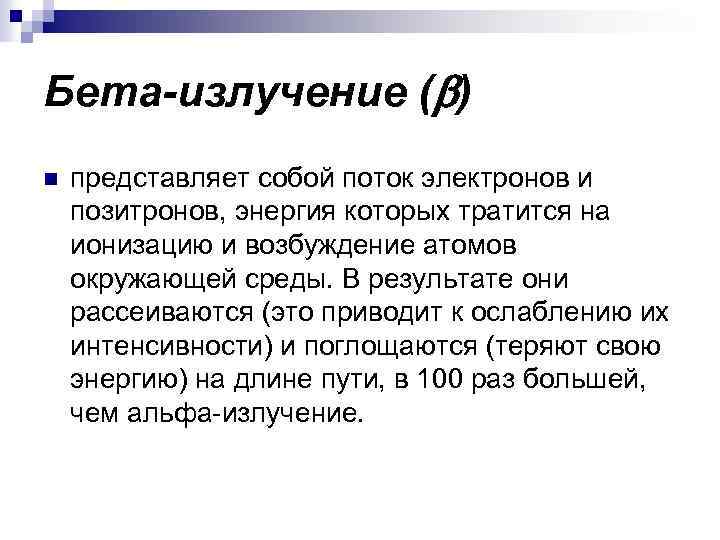 Бета-излучение ($\beta$)

представляет собой поток электронов и позитронов, энергия которых тратится на ионизацию и возбуждение атомов окружающей среды. В результате они рассеиваются (это приводит к ослаблению их интенсивности) и поглощаются (теряют свою энергию) на длине пути, в 100 раз большей, чем альфа-излучение.